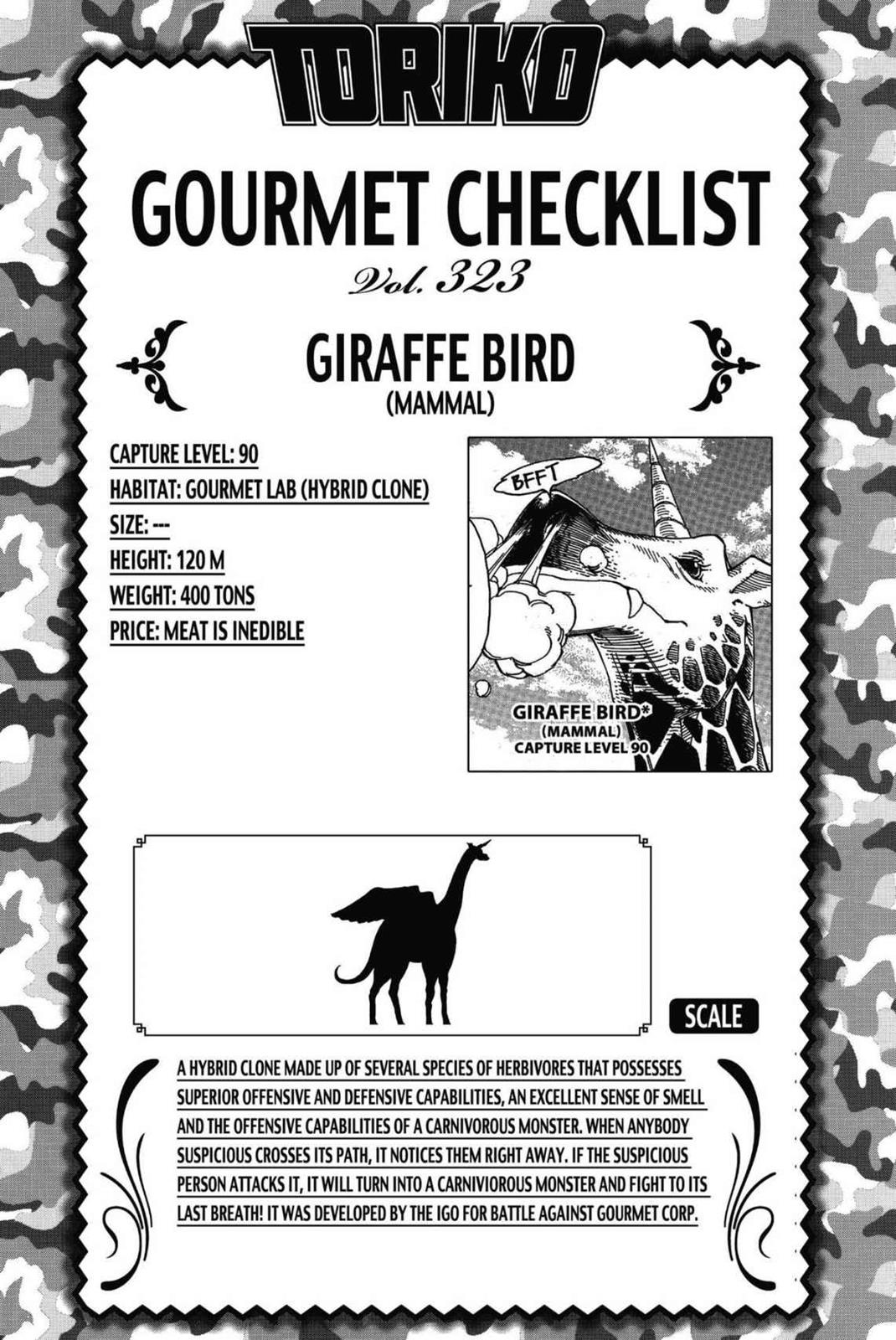 TORIKO

GOURMET CHECKLIST

Vol. 323

GIRAFFE BIRD
(MAMMAL)

CAPTURE LEVEL: 90
HABITAT: GOURMET LAB (HYBRID CLONE)
SIZE: ---
HEIGHT: 120 M
WEIGHT: 400 TONS
PRICE: MEAT IS INEDIBLE

BFFT

GIRAFFE BIRD*
(MAMMAL)
CAPTURE LEVEL 90

SCALE

A HYBRID CLONE MADE UP OF SEVERAL SPECIES OF HERBIVORES THAT POSSESSES SUPERIOR OFFENSIVE AND DEFENSIVE CAPABILITIES, AN EXCELLENT SENSE OF SMELL AND THE OFFENSIVE CAPABILITIES OF A CARNIVOROUS MONSTER. WHEN ANYBODY SUSPICIOUS CROSSES ITS PATH, IT NOTICES THEM RIGHT AWAY. IF THE SUSPICIOUS PERSON ATTACKS IT, IT WILL TURN INTO A CARNIVIOROUS MONSTER AND FIGHT TO ITS LAST BREATH! IT WAS DEVELOPED BY THE IGO FOR BATTLE AGAINST GOURMET CORP.